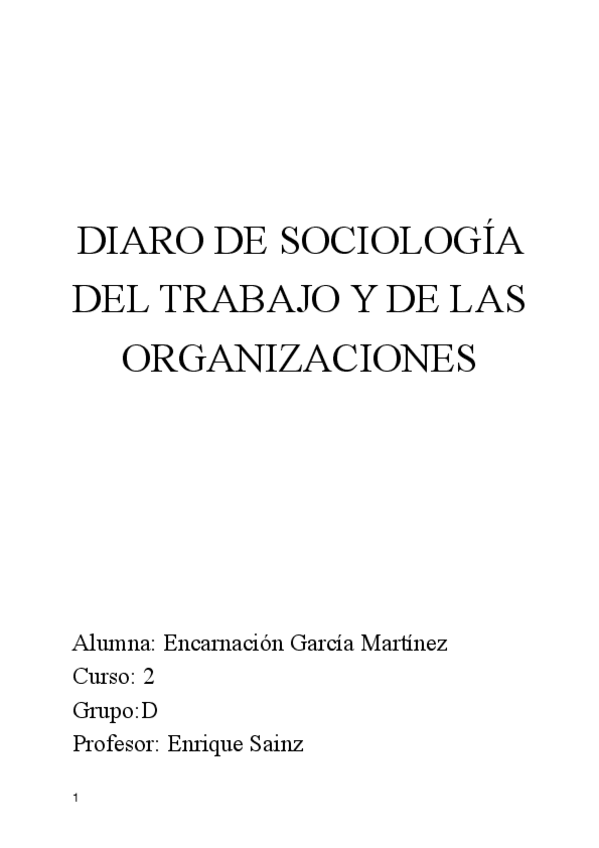 DIARO DE SOCIOLOGÍA DEL TRABAJO Y DE LAS ORGANIZACIONES

Alumna: Encarnación García Martínez
Curso: 2
Grupo:D
Profesor: Enrique Sainz

1